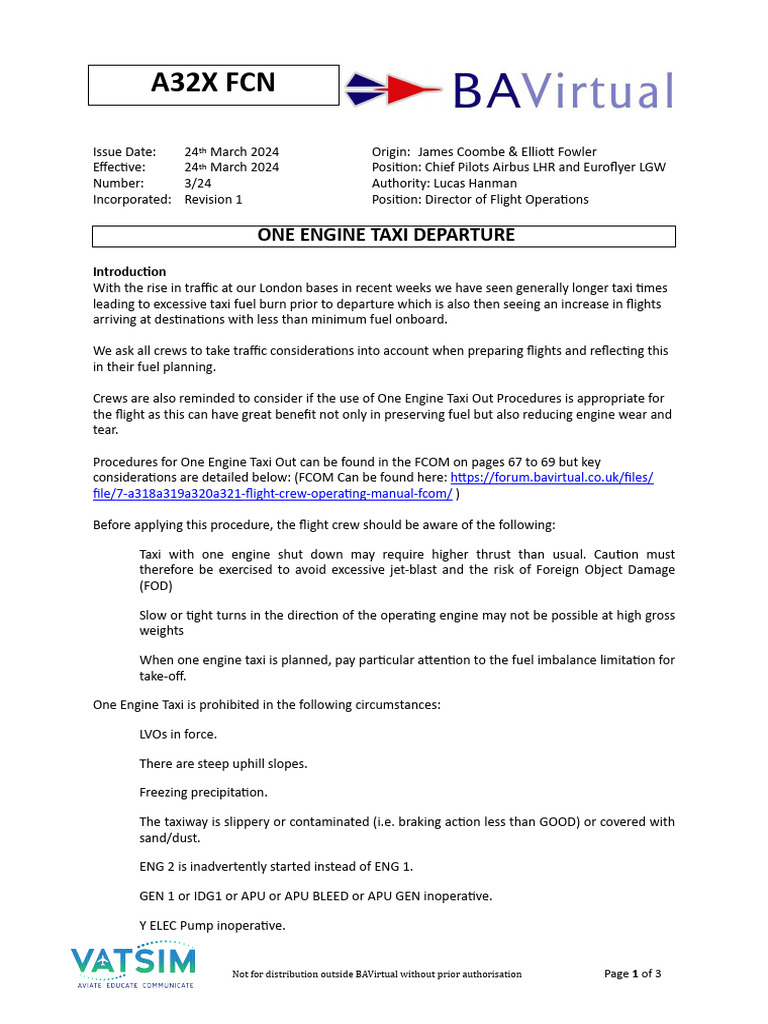 A32X FCN

BAVirtual

Issue Date: 24th March 2024
Effective: 24th March 2024
Number: 3/24
Incorporated: Revision 1

Origin: James Coombe & Elliott Fowler
Position: Chief Pilots Airbus LHR and Euroflyer LGW
Authority: Lucas Hanman
Position: Director of Flight Operations

ONE ENGINE TAXI DEPARTURE

Introduction
With the rise in traffic at our London bases in recent weeks we have seen generally longer taxi times leading to excessive taxi fuel burn prior to departure which is also then seeing an increase in flights arriving at destinations with less than minimum fuel onboard.

We ask all crews to take traffic considerations into account when preparing flights and reflecting this in their fuel planning.

Crews are also reminded to consider if the use of One Engine Taxi Out Procedures is appropriate for the flight as this can have great benefit not only in preserving fuel but also reducing engine wear and tear.

Procedures for One Engine Taxi Out can be found in the FCOM on pages 67 to 69 but key considerations are detailed below: (FCOM Can be found here: https://forum.bavirtual.co.uk/files/file/7-a318a319a320a321-flight-crew-operating-manual-fcom/ )

Before applying this procedure, the flight crew should be aware of the following:

Taxi with one engine shut down may require higher thrust than usual. Caution must therefore be exercised to avoid excessive jet-blast and the risk of Foreign Object Damage (FOD)

Slow or tight turns in the direction of the operating engine may not be possible at high gross weights

When one engine taxi is planned, pay particular attention to the fuel imbalance limitation for take-off.

One Engine Taxi is prohibited in the following circumstances:

LVOs in force.

There are steep uphill slopes.

Freezing precipitation.

The taxiway is slippery or contaminated (i.e. braking action less than GOOD) or covered with sand/dust.

ENG 2 is inadvertently started instead of ENG 1.

GEN 1 or IDG1 or APU or APU BLEED or APU GEN inoperative.

Y ELEC Pump inoperative.

VATSIM
AVIATE EDUCATE COMMUNICATE

Not for distribution outside BAVirtual without prior authorisation

Page 1 of 3